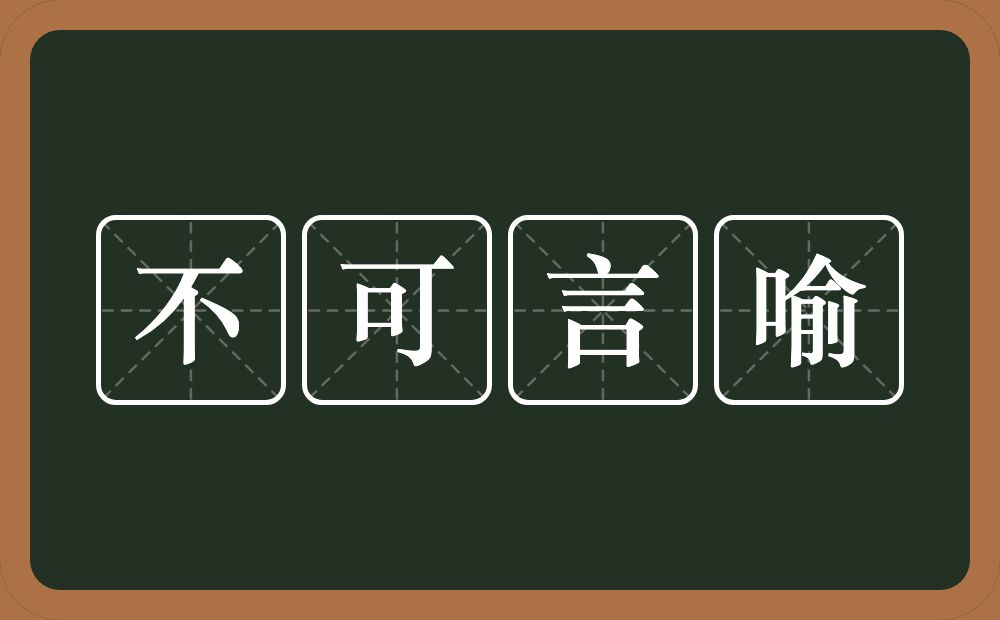 不可言喻